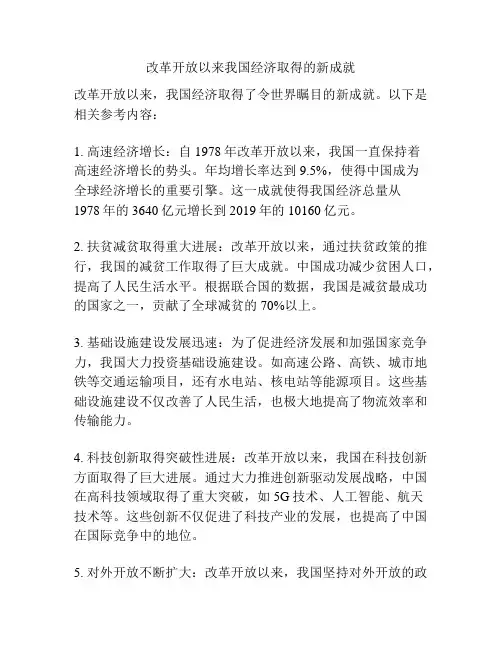 改革开放以来我国经济取得的新成就

改革开放以来，我国经济取得了令世界瞩目的新成就。以下是相关参考内容：

1. 高速经济增长：自 1978 年改革开放以来，我国一直保持着高速经济增长的势头。年均增长率达到 9.5%，使得中国成为全球经济增长的重要引擎。这一成就使得我国经济总量从 1978 年的 3640 亿元增长到 2019 年的 10160 亿元。

2. 扶贫减贫取得重大进展：改革开放以来，通过扶贫政策的推行，我国的减贫工作取得了巨大成就。中国成功减少贫困人口，提高了人民生活水平。根据联合国的数据，我国是减贫最成功的国家之一，贡献了全球减贫的 70%以上。

3. 基础设施建设发展迅速：为了促进经济发展和加强国家竞争力，我国大力投资基础设施建设。如高速公路、高铁、城市地铁等交通运输项目，还有水电站、核电站等能源项目。这些基础设施建设不仅改善了人民生活，也极大地提高了物流效率和传输能力。

4. 科技创新取得突破性进展：改革开放以来，我国在科技创新方面取得了巨大进展。通过大力推进创新驱动发展战略，中国在高科技领域取得了重大突破，如 5G 技术、人工智能、航天技术等。这些创新不仅促进了科技产业的发展，也提高了中国在国际竞争中的地位。

5. 对外开放不断扩大：改革开放以来，我国坚持对外开放的政